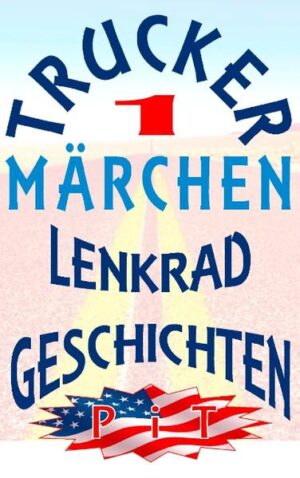 TRUCKER
1
MÄRCHEN
LENKRAD
GESCHICHTEN
PiT